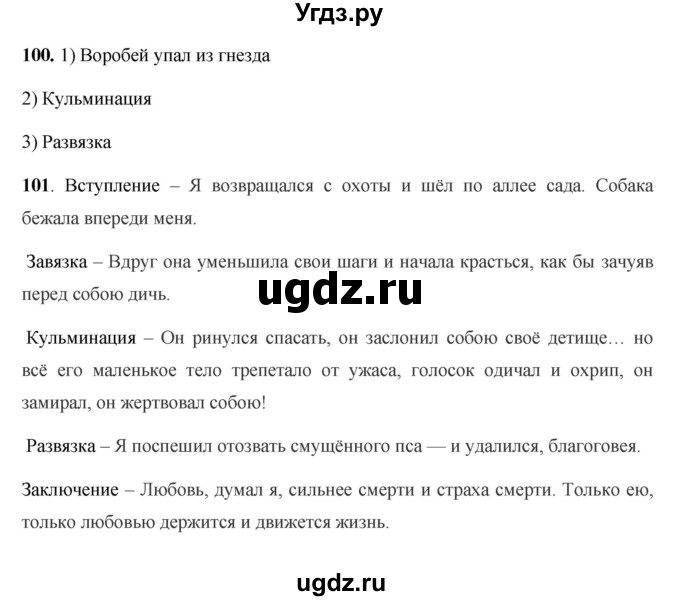 Угдз.ру

100. 1) Воробей упал из гнезда

2) Кульминация

3) Развязка

101. Вступление – Я возвращался с охоты и шёл по аллее сада. Собака бежала впереди меня.

Завязка – Вдруг она уменьшила свои шаги и начала красться, как бы зачуяв перед собою дичь.

ugdz.ru

Кульминация – Он ринулся спасать, он заслонил собою своё детище… но всё его маленькое тело трепетало от ужаса, голосок одичал и охрип, он замирал, он жертвовал собою!

Развязка – Я поспешил отозвать смущённого пса — и удалился, благоговея.

Заключение – Любовь, думал я, сильнее смерти и страха смерти. Только ею, только любовью держится и движется жизнь.

ugdz.ru